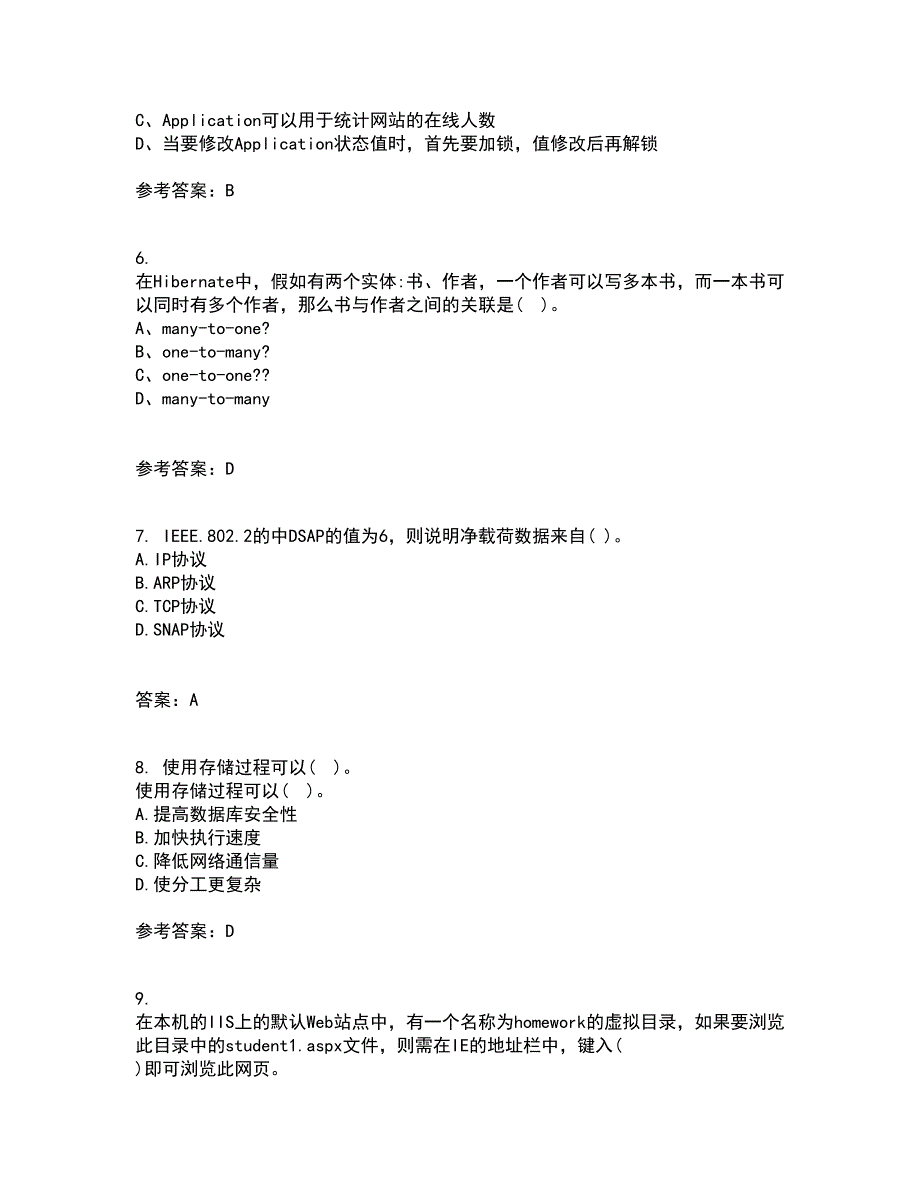 C、Application可以用于统计网站的在线人数
D、当要修改Application状态值时，首先要加锁，值修改后再解锁

参考答案：B

6.
在Hibernate中，假如有两个实体:书、作者，一个作者可以写多本书，而一本书可以同时有多个作者，那么书与作者之间的关联是( )。
A、many-to-one?
B、one-to-many?
C、one-to-one??
D、many-to-many

参考答案：D

7. IEEE.802.2的中DSAP的值为6，则说明净载荷数据来自( )。
A.IP协议
B.ARP协议
C.TCP协议
D.SNAP协议

答案：A

8. 使用存储过程可以( )。
使用存储过程可以( )。
A.提高数据库安全性
B.加快执行速度
C.降低网络通信量
D.使分工更复杂

参考答案：D

9.
在本机的IIS上的默认Web站点中，有一个名称为homework的虚拟目录，如果要浏览此目录中的student1.aspx文件，则需在IE的地址栏中，键入( )即可浏览此网页。